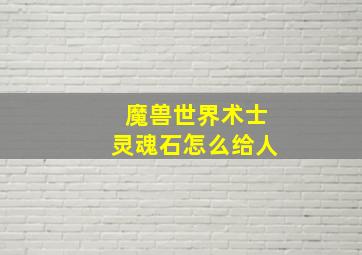 魔兽世界术士
灵魂石怎么给人